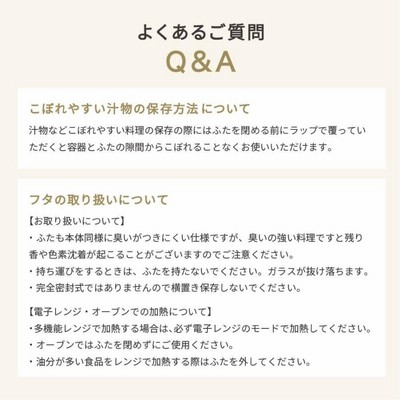 よくあるご質問
Q&A

こぼれやすい汁物の保存方法について

汁物などこぼれやすい料理の保存の際にはふたを閉める前にラップで覆っていただくと容器とふたの隙間からこぼれることなくお使いいただけます。

フタの取り扱いについて

【お取り扱いについて】
・ふたも本体同様に臭いがつきにくい仕様ですが、臭いの強い料理ですと残り香や色素沈着が起こることがございますのでご注意ください。
・持ち運びをするときは、ふたを持たないでください。ガラスが抜け落ちます。
・完全密封式ではありませんので横置き保存しないでください。

【電子レンジ・オーブンでの加熱について】
・多機能レンジで加熱する場合は、必ず電子レンジのモードで加熱してください。
・オーブンではふたを閉めずにご使用ください。
・油分が多い食品をレンジで加熱する際はふたを外してください。